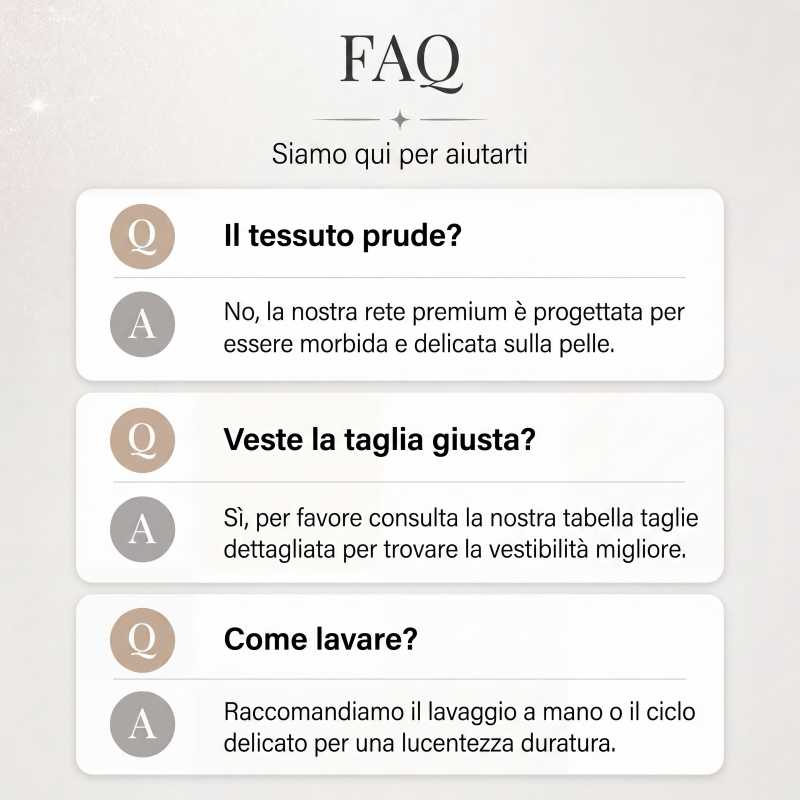 FAQ

Siamo qui per aiutarti

Q Il tessuto prude?

A No, la nostra rete premium è progettata per essere morbida e delicata sulla pelle.

Q Veste la taglia giusta?

A Sì, per favore consulta la nostra tabella taglie dettagliata per trovare la vestibilità migliore.

Q Come lavare?

A Raccomandiamo il lavaggio a mano o il ciclo delicato per una lucentezza duratura.